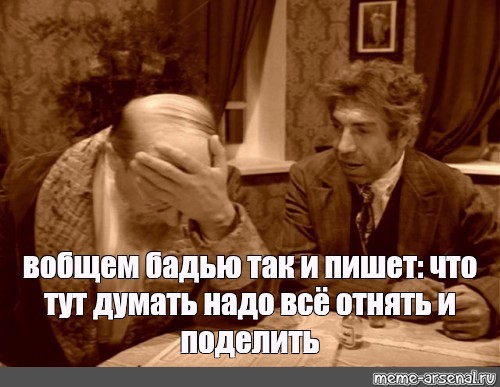 вобщем бадью так и пишет: что тут думать надо всё отнять и поделить

meme-arsenal.ru